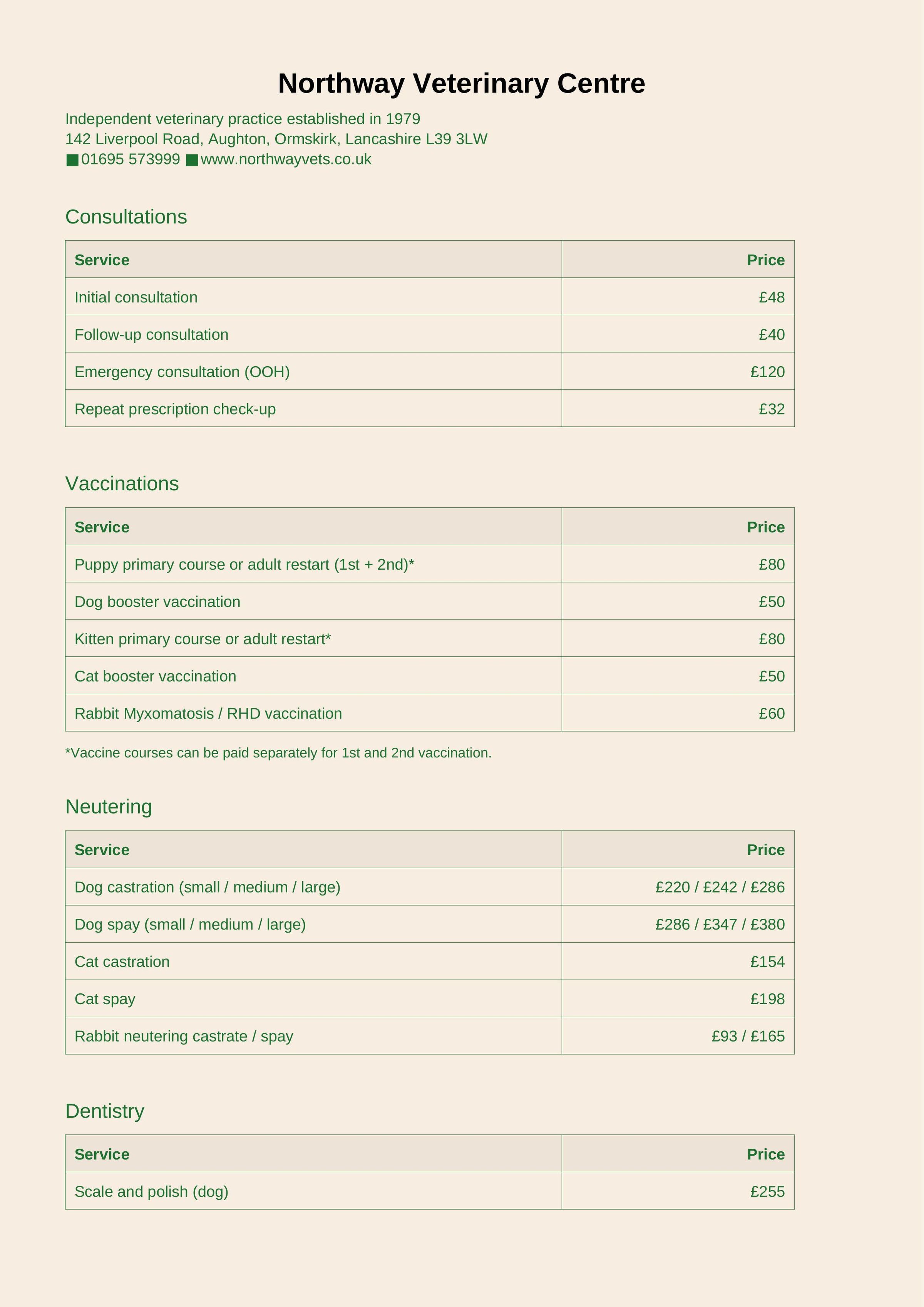 Northway Veterinary Centre

Independent veterinary practice established in 1979
142 Liverpool Road, Aughton, Ormskirk, Lancashire L39 3LW
■ 01695 573999 ■ www.northwayvets.co.uk

Consultations

| Service | Price |
|---|---|
| Initial consultation | £48 |
| Follow-up consultation | £40 |
| Emergency consultation (OOH) | £120 |
| Repeat prescription check-up | £32 |

Vaccinations

| Service | Price |
|---|---|
| Puppy primary course or adult restart (1st + 2nd)* | £80 |
| Dog booster vaccination | £50 |
| Kitten primary course or adult restart* | £80 |
| Cat booster vaccination | £50 |
| Rabbit Myxomatosis / RHD vaccination | £60 |

*Vaccine courses can be paid separately for 1st and 2nd vaccination.

Neutering

| Service | Price |
|---|---|
| Dog castration (small / medium / large) | £220 / £242 / £286 |
| Dog spay (small / medium / large) | £286 / £347 / £380 |
| Cat castration | £154 |
| Cat spay | £198 |
| Rabbit neutering castrate / spay | £93 / £165 |

Dentistry

| Service | Price |
|---|---|
| Scale and polish (dog) | £255 |